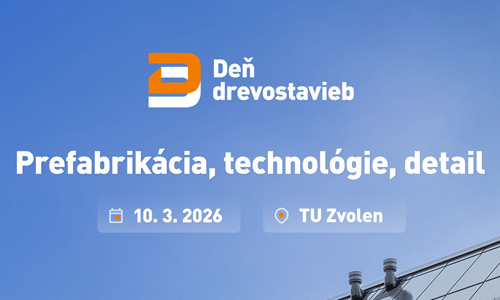 Deň drevostavieb

Prefabrikácia, technológie, detail

10. 3. 2026

TU Zvolen